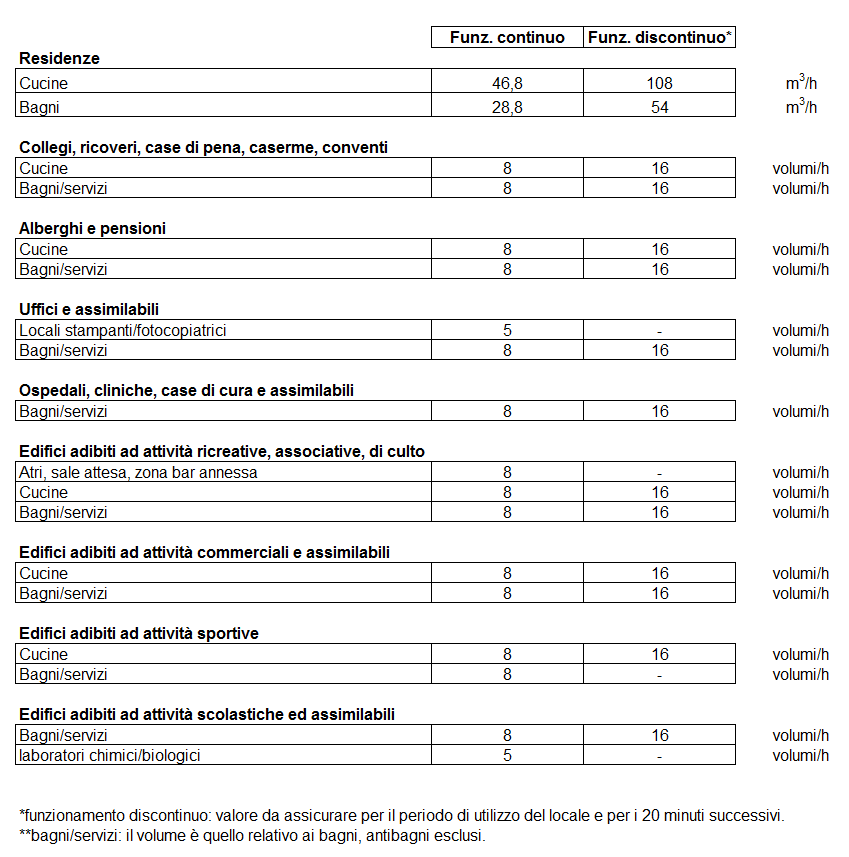 | | Funz. continuo | Funz. discontinuo* | |
|---|---|---|---|
| **Residenze** | | | |
| Cucine | 46,8 | 108 | $m^3/h$ |
| Bagni | 28,8 | 54 | $m^3/h$ |
| **Collegi, ricoveri, case di pena, caserme, conventi** | | | |
| Cucine | 8 | 16 | volumi/h |
| Bagni/servizi | 8 | 16 | volumi/h |
| **Alberghi e pensioni** | | | |
| Cucine | 8 | 16 | volumi/h |
| Bagni/servizi | 8 | 16 | volumi/h |
| **Uffici e assimilabili** | | | |
| Locali stampanti/fotocopiatrici | 5 | - | volumi/h |
| Bagni/servizi | 8 | 16 | volumi/h |
| **Ospedali, cliniche, case di cura e assimilabili** | | | |
| Bagni/servizi | 8 | 16 | volumi/h |
| **Edifici adibiti ad attività ricreative, associative, di culto** | | | |
| Atri, sale attesa, zona bar annessa | 8 | - | volumi/h |
| Cucine | 8 | 16 | volumi/h |
| Bagni/servizi | 8 | 16 | volumi/h |
| **Edifici adibiti ad attività commerciali e assimilabili** | | | |
| Cucine | 8 | 16 | volumi/h |
| Bagni/servizi | 8 | 16 | volumi/h |
| **Edifici adibiti ad attività sportive** | | | |
| Cucine | 8 | 16 | volumi/h |
| Bagni/servizi | 8 | - | volumi/h |
| **Edifici adibiti ad attività scolastiche ed assimilabili** | | | |
| Bagni/servizi | 8 | 16 | volumi/h |
| laboratori chimici/biologici | 5 | - | volumi/h |

*funzionamento discontinuo: valore da assicurare per il periodo di utilizzo del locale e per i 20 minuti successivi.
**bagni/servizi: il volume è quello relativo ai bagni, antibagni esclusi.